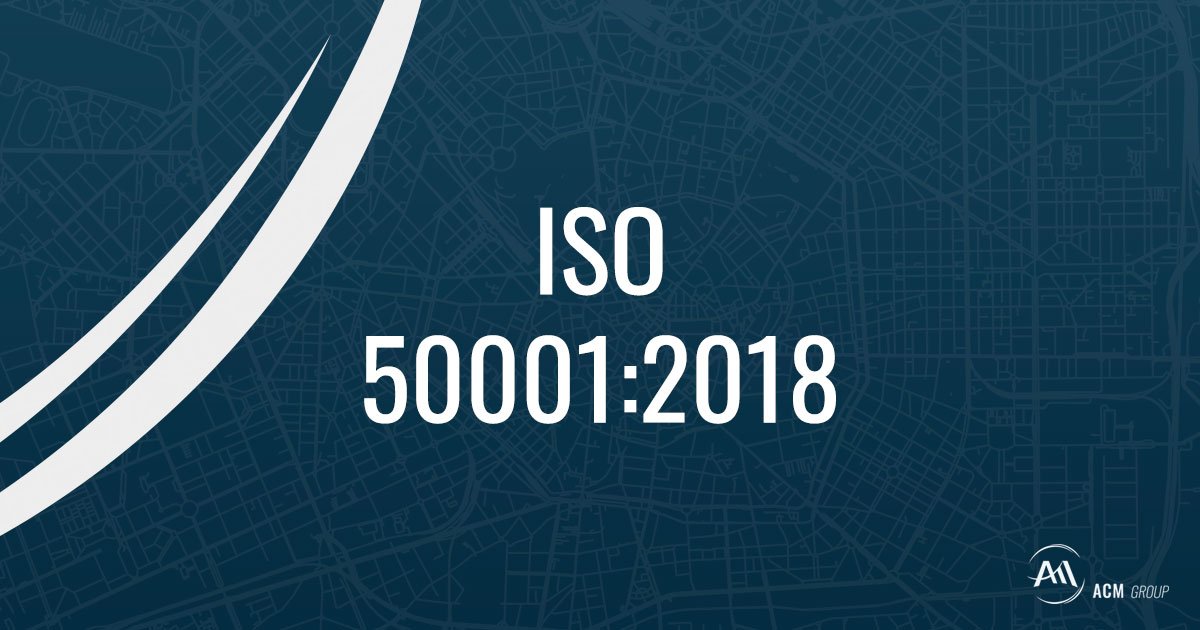 ISO
50001:2018

ACM GROUP